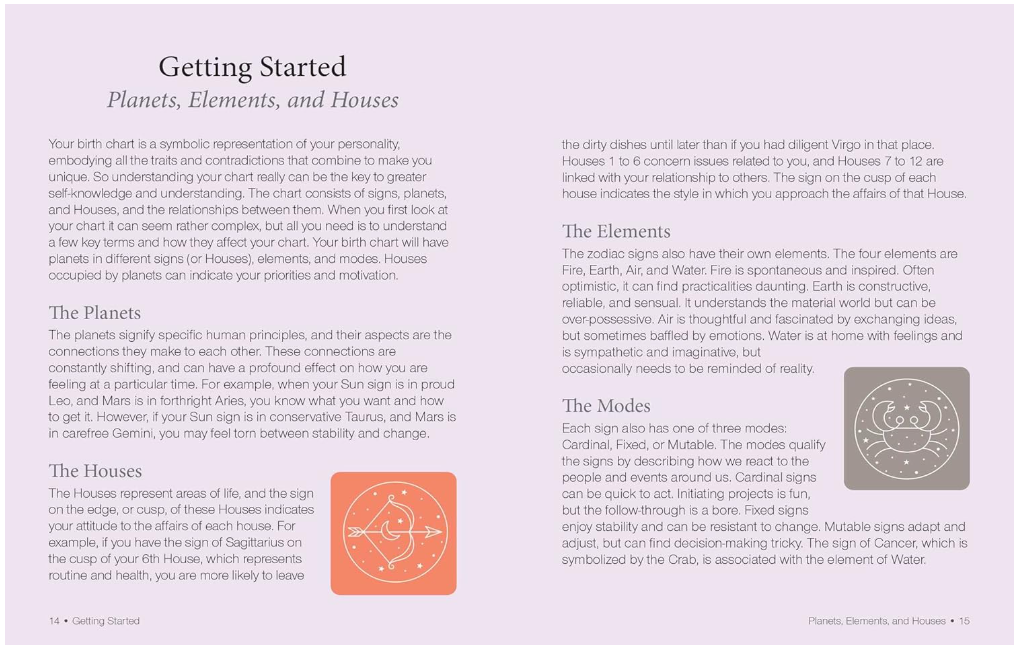 Getting Started
Planets, Elements, and Houses

Your birth chart is a symbolic representation of your personality, embodying all the traits and contradictions that combine to make you unique. So understanding your chart really can be the key to greater self-knowledge and understanding. The chart consists of signs, planets, and Houses, and the relationships between them. When you first look at your chart it can seem rather complex, but all you need is to understand a few key terms and how they affect your chart. Your birth chart will have planets in different signs (or Houses), elements, and modes. Houses occupied by planets can indicate your priorities and motivation.

The Planets
The planets signify specific human principles, and their aspects are the connections they make to each other. These connections are constantly shifting, and can have a profound effect on how you are feeling at a particular time. For example, when your Sun sign is in proud Leo, and Mars is in forthright Aries, you know what you want and how to get it. However, if your Sun sign is in conservative Taurus, and Mars is in carefree Gemini, you may feel torn between stability and change.

The Houses
The Houses represent areas of life, and the sign on the edge, or cusp, of these Houses indicates your attitude to the affairs of each house. For example, if you have the sign of Sagittarius on the cusp of your 6th House, which represents routine and health, you are more likely to leave

14 • Getting Started

the dirty dishes until later than if you had diligent Virgo in that place. Houses 1 to 6 concern issues related to you, and Houses 7 to 12 are linked with your relationship to others. The sign on the cusp of each house indicates the style in which you approach the affairs of that House.

The Elements
The zodiac signs also have their own elements. The four elements are Fire, Earth, Air, and Water. Fire is spontaneous and inspired. Often optimistic, it can find practicalities daunting. Earth is constructive, reliable, and sensual. It understands the material world but can be over-possessive. Air is thoughtful and fascinated by exchanging ideas, but sometimes baffled by emotions. Water is at home with feelings and is sympathetic and imaginative, but occasionally needs to be reminded of reality.

The Modes
Each sign also has one of three modes: Cardinal, Fixed, or Mutable. The modes qualify the signs by describing how we react to the people and events around us. Cardinal signs can be quick to act. Initiating projects is fun, but the follow-through is a bore. Fixed signs enjoy stability and can be resistant to change. Mutable signs adapt and adjust, but can find decision-making tricky. The sign of Cancer, which is symbolized by the Crab, is associated with the element of Water.

Planets, Elements, and Houses • 15